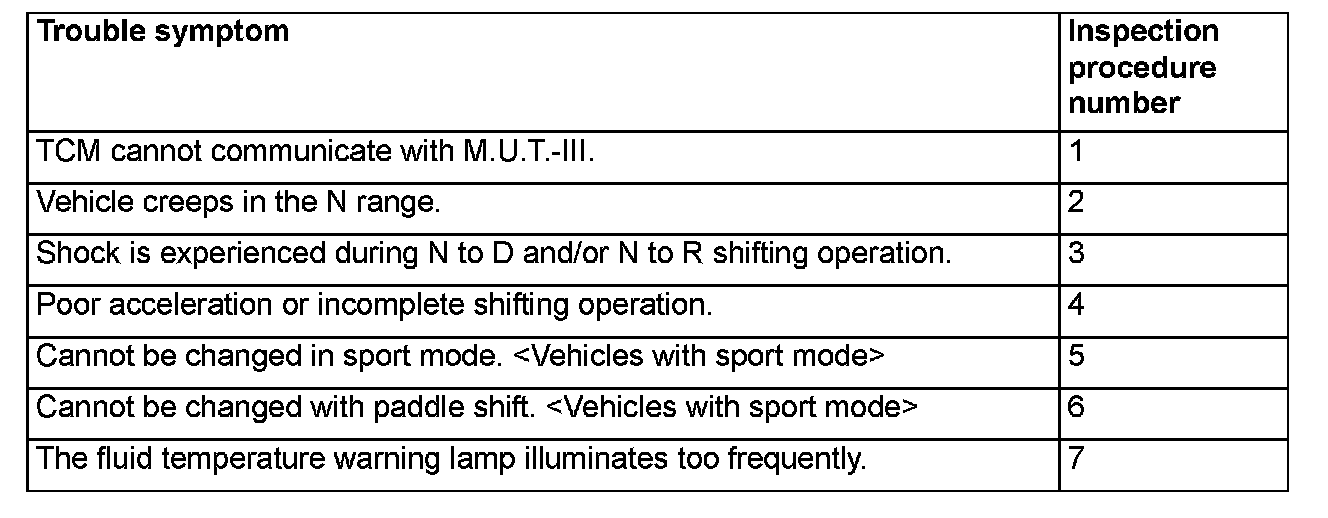 | Trouble symptom | Inspection procedure number |
|---|---|
| TCM cannot communicate with M.U.T.-III. | 1 |
| Vehicle creeps in the N range. | 2 |
| Shock is experienced during N to D and/or N to R shifting operation. | 3 |
| Poor acceleration or incomplete shifting operation. | 4 |
| Cannot be changed in sport mode. <Vehicles with sport mode> | 5 |
| Cannot be changed with paddle shift. <Vehicles with sport mode> | 6 |
| The fluid temperature warning lamp illuminates too frequently. | 7 |